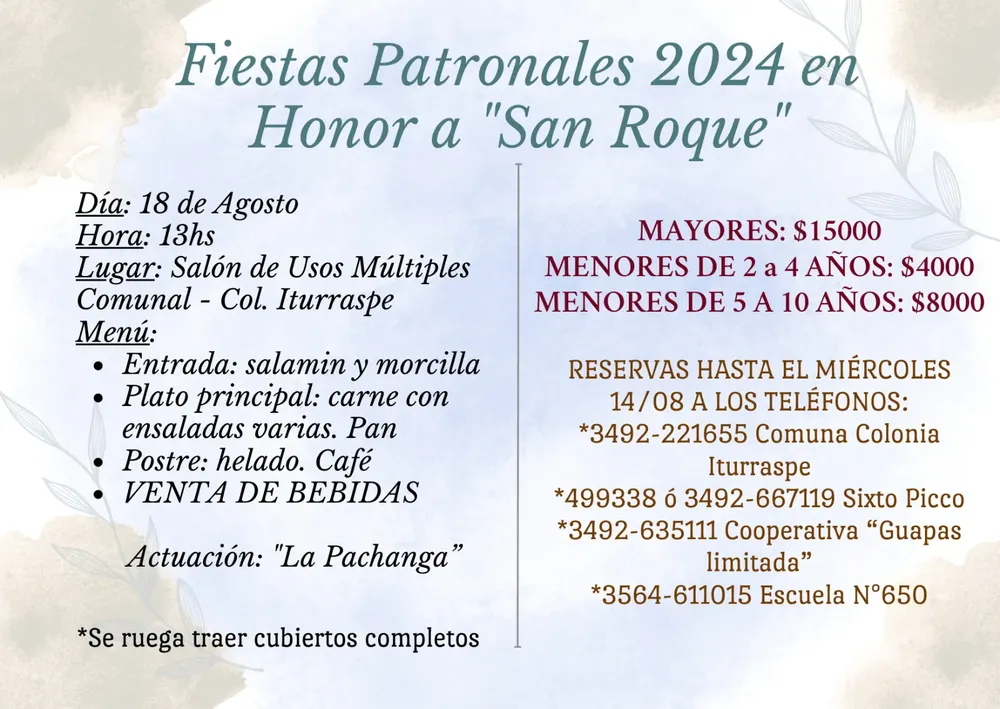 Fiestas Patronales 2024 en Honor a "San Roque"

Día: 18 de Agosto
Hora: 13hs
Lugar: Salón de Usos Múltiples Comunal - Col. Iturraspe
Menú:
- Entrada: salamin y morcilla
- Plato principal: carne con ensaladas varias. Pan
- Postre: helado. Café
- VENTA DE BEBIDAS

Actuación: "La Pachanga”

*Se ruega traer cubiertos completos

MAYORES: $15000
MENORES DE 2 a 4 AÑOS: $4000
MENORES DE 5 A 10 AÑOS: $8000

RESERVAS HASTA EL MIÉRCOLES 14/08 A LOS TELÉFONOS:
*3492-221655 Comuna Colonia Iturraspe
*499338 ó 3492-667119 Sixto Picco
*3492-635111 Cooperativa “Guapas limitada”
*3564-611015 Escuela N°650